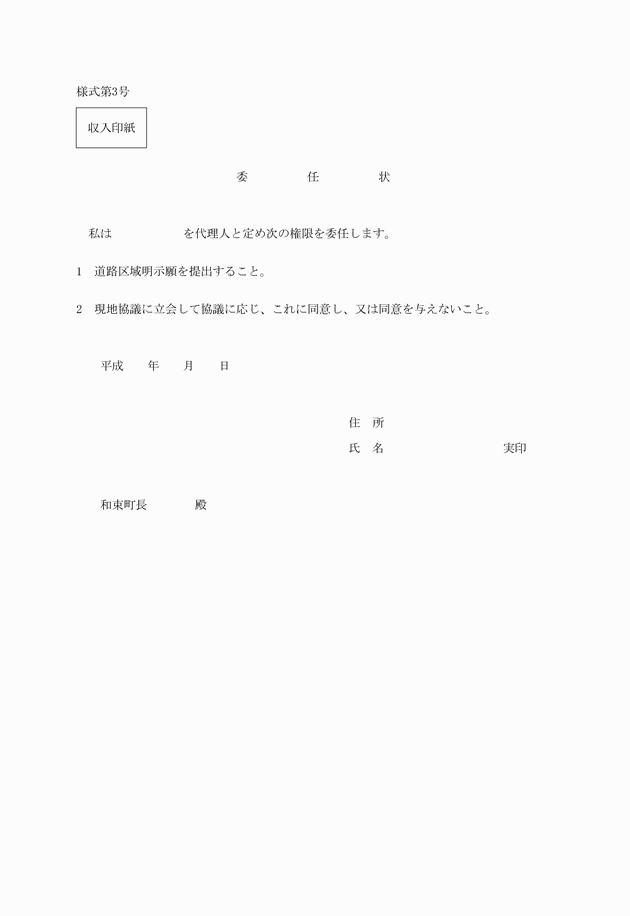 様式第3号

収入印紙

委　　任　　状

私は　　　　　　を代理人と定め次の権限を委任します。

1　道路区域明示願を提出すること。

2　現地協議に立会して協議に応じ、これに同意し、又は同意を与えないこと。

平成　　年　　月　　日

住　所

氏　名　　　　　　　　実印

和束町長　　　　殿